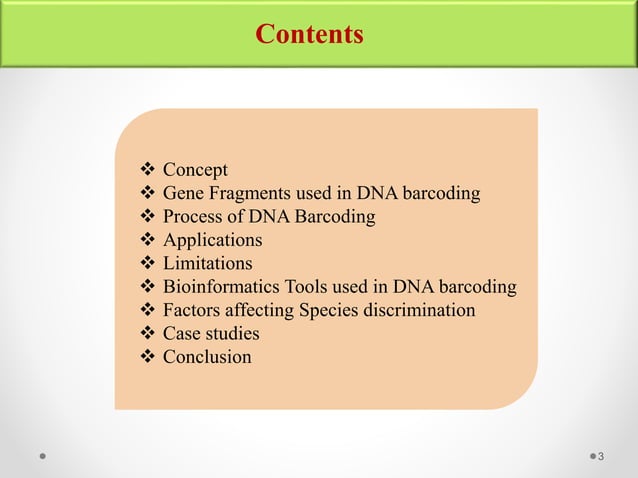 Contents

❖ Concept
❖ Gene Fragments used in DNA barcoding
❖ Process of DNA Barcoding
❖ Applications
❖ Limitations
❖ Bioinformatics Tools used in DNA barcoding
❖ Factors affecting Species discrimination
❖ Case studies
❖ Conclusion

3